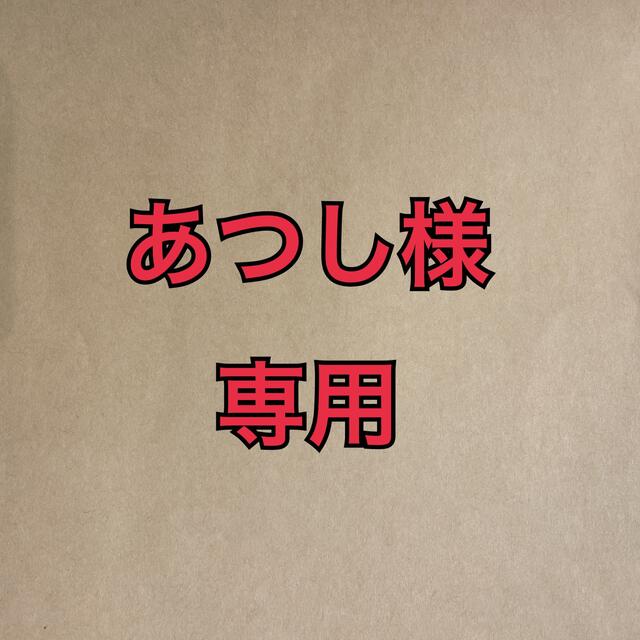 あつし様
専用